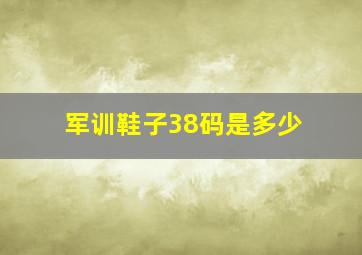 军训鞋子38码是多少